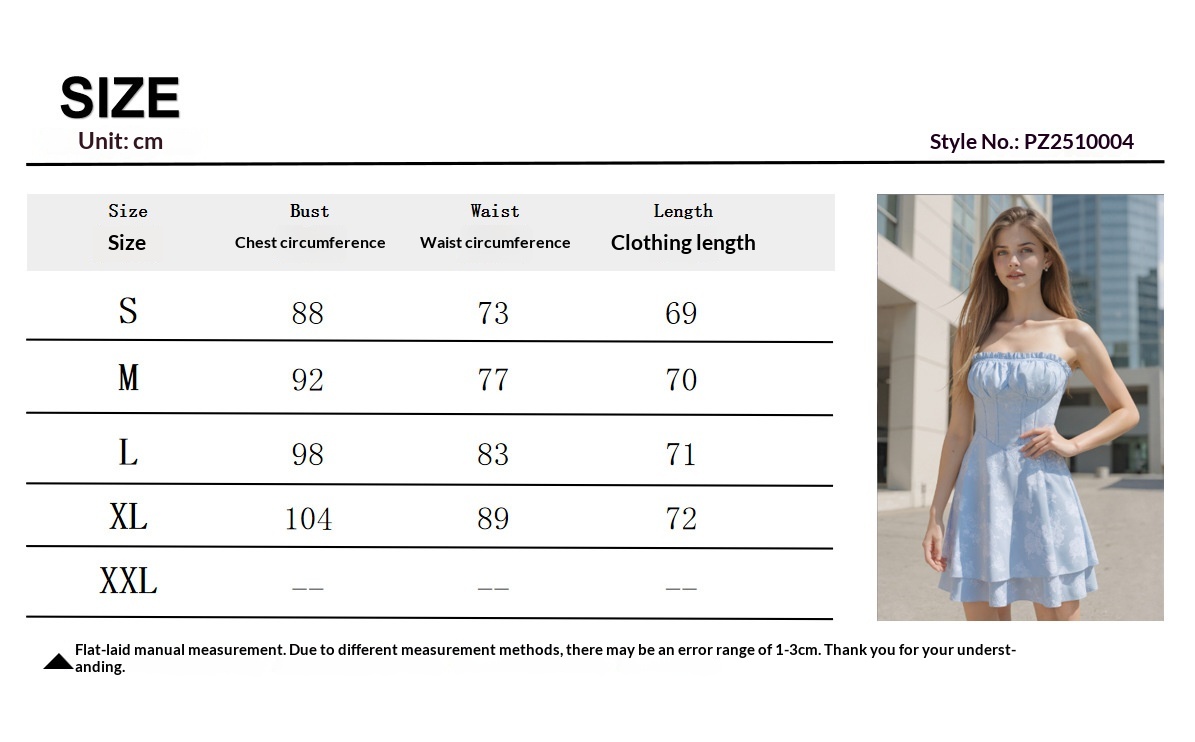 SIZE
Unit: cm

Style No.: PZ2510004

| Size Size | Bust Chest circumference | Waist Waist circumference | Length Clothing length |
|---|---|---|---|
| S | 88 | 73 | 69 |
| M | 92 | 77 | 70 |
| L | 98 | 83 | 71 |
| XL | 104 | 89 | 72 |
| XXL | -- | -- | -- |

Flat-laid manual measurement. Due to different measurement methods, there may be an error range of 1-3cm. Thank you for your understanding.